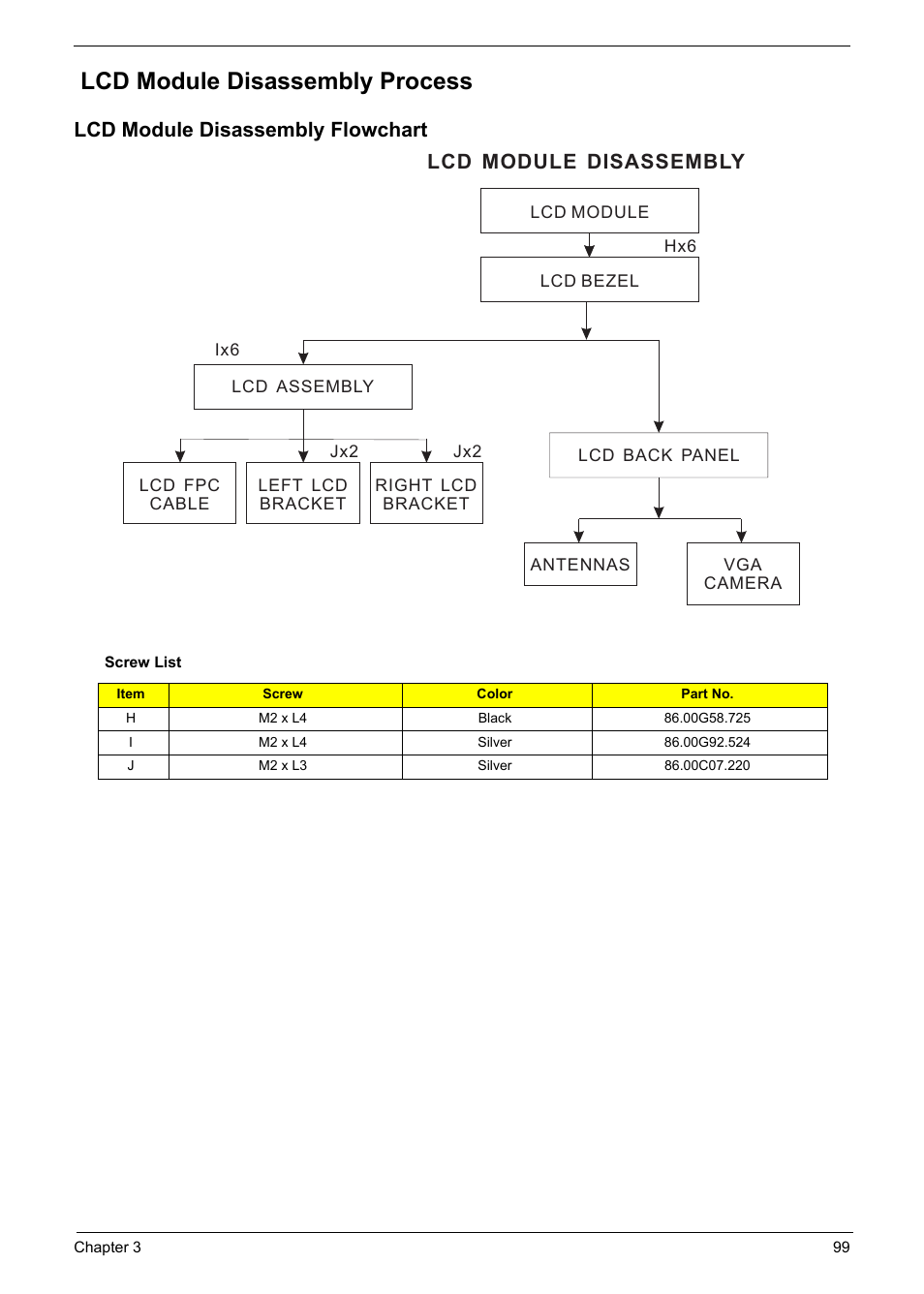 LCD Module Disassembly Process

LCD Module Disassembly Flowchart

LCD MODULE DISASSEMBLY

LCD MODULE

Hx6

LCD BEZEL

Ix6

LCD ASSEMBLY

Jx2

Jx2

LCD FPC CABLE

LEFT LCD BRACKET

RIGHT LCD BRACKET

LCD BACK PANEL

ANTENNAS

VGA CAMERA

Screw List

| Item | Screw | Color | Part No. |
|---|---|---|---|
| H | M2 x L4 | Black | 86.00G58.725 |
| I | M2 x L4 | Silver | 86.00G92.524 |
| J | M2 x L3 | Silver | 86.00C07.220 |

Chapter 3

99